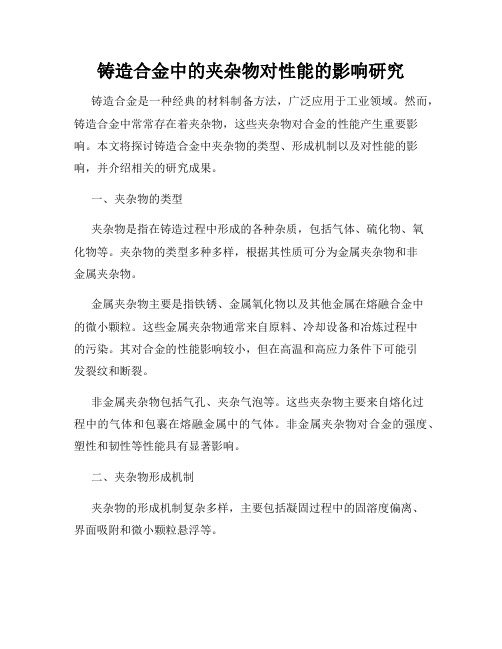 铸造合金中的夹杂物对性能的影响研究

铸造合金是一种经典的材料制备方法，广泛应用于工业领域。然而，铸造合金中常常存在着夹杂物，这些夹杂物对合金的性能产生重要影响。本文将探讨铸造合金中夹杂物的类型、形成机制以及对性能的影响，并介绍相关的研究成果。

一、夹杂物的类型

夹杂物是指在铸造过程中形成的各种杂质，包括气体、硫化物、氧化物等。夹杂物的类型多种多样，根据其性质可分为金属夹杂物和非金属夹杂物。

金属夹杂物主要是指铁锈、金属氧化物以及其他金属在熔融合金中的微小颗粒。这些金属夹杂物通常来自原料、冷却设备和冶炼过程中的污染。其对合金的性能影响较小，但在高温和高应力条件下可能引发裂纹和断裂。

非金属夹杂物包括气孔、夹杂气泡等。这些夹杂物主要来自熔化过程中的气体和包裹在熔融金属中的气体。非金属夹杂物对合金的强度、塑性和韧性等性能具有显著影响。

二、夹杂物形成机制

夹杂物的形成机制复杂多样，主要包括凝固过程中的固溶度偏离、界面吸附和微小颗粒悬浮等。